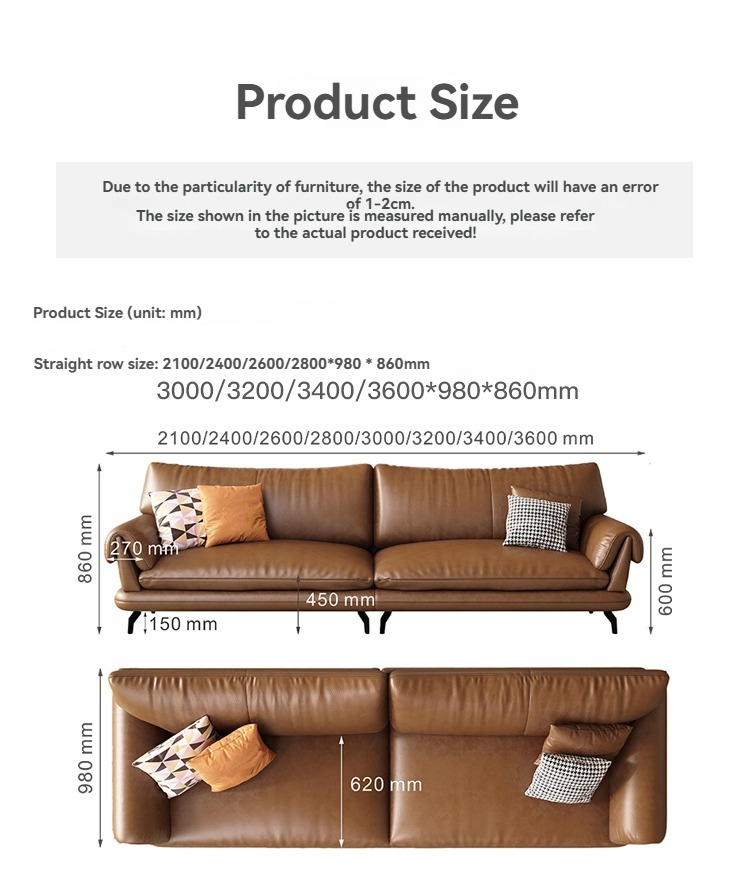 Product Size

Due to the particularity of furniture, the size of the product will have an error of 1-2cm.
The size shown in the picture is measured manually, please refer to the actual product received!

Product Size (unit: mm)

Straight row size: 2100/2400/2600/2800*980 * 860mm
3000/3200/3400/3600*980*860mm

2100/2400/2600/2800/3000/3200/3400/3600 mm

860 mm
270 mm
450 mm
150 mm
600 mm

980 mm
620 mm